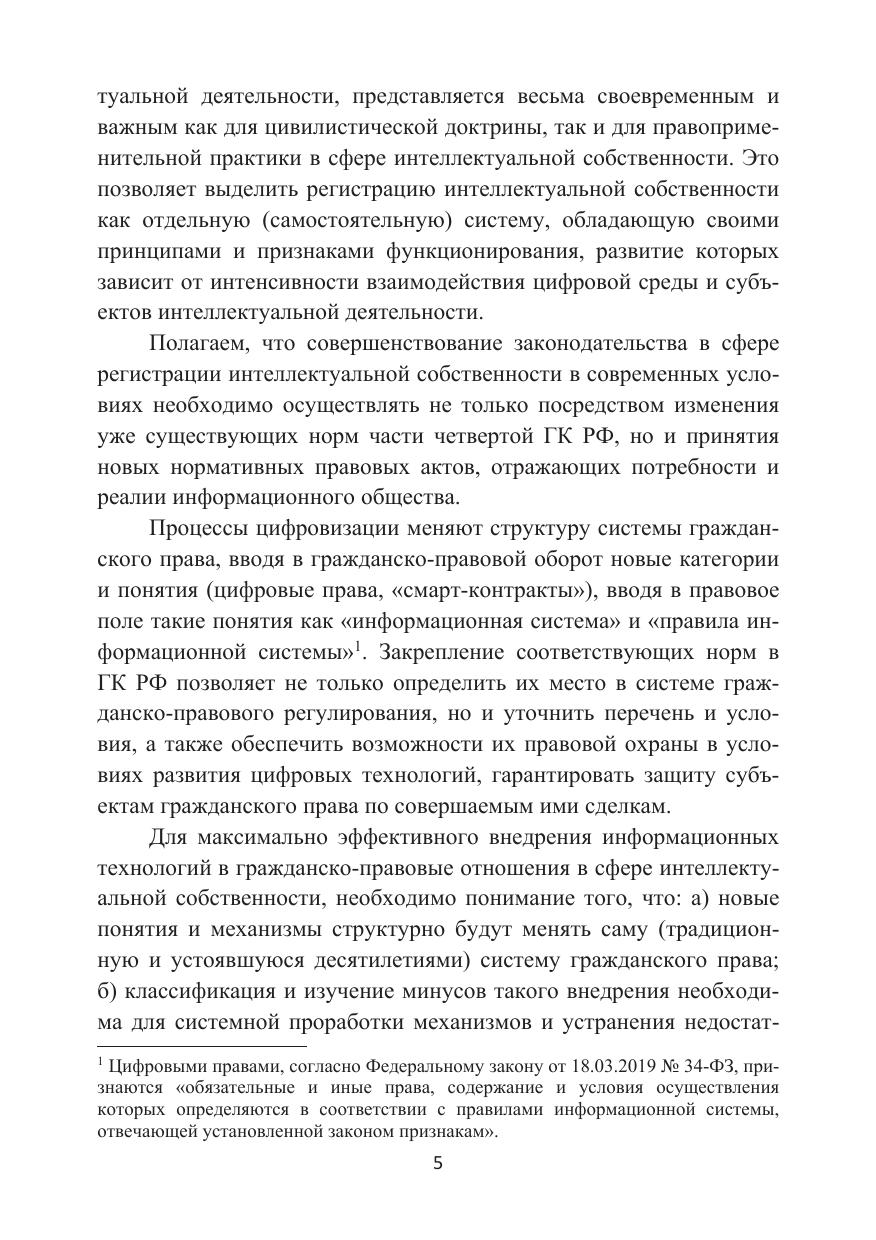 туальной деятельности, представляется весьма своевременным и важным как для цивилистической доктрины, так и для правоприменительной практики в сфере интеллектуальной собственности. Это позволяет выделить регистрацию интеллектуальной собственности как отдельную (самостоятельную) систему, обладающую своими принципами и признаками функционирования, развитие которых зависит от интенсивности взаимодействия цифровой среды и субъектов интеллектуальной деятельности.

Полагаем, что совершенствование законодательства в сфере регистрации интеллектуальной собственности в современных условиях необходимо осуществлять не только посредством изменения уже существующих норм части четвертой ГК РФ, но и принятия новых нормативных правовых актов, отражающих потребности и реалии информационного общества.

Процессы цифровизации меняют структуру системы гражданского права, вводя в гражданско-правовой оборот новые категории и понятия (цифровые права, «смарт-контракты»), вводя в правовое поле такие понятия как «информационная система» и «правила информационной системы»$^1$. Закрепление соответствующих норм в ГК РФ позволяет не только определить их место в системе гражданско-правового регулирования, но и уточнить перечень и условия, а также обеспечить возможности их правовой охраны в условиях развития цифровых технологий, гарантировать защиту субъектам гражданского права по совершаемым ими сделкам.

Для максимально эффективного внедрения информационных технологий в гражданско-правовые отношения в сфере интеллектуальной собственности, необходимо понимание того, что: а) новые понятия и механизмы структурно будут менять саму (традиционную и устоявшуюся десятилетиями) систему гражданского права; б) классификация и изучение минусов такого внедрения необходима для системной проработки механизмов и устранения недостат-

$^1$ Цифровыми правами, согласно Федеральному закону от 18.03.2019 № 34-ФЗ, признаются «обязательные и иные права, содержание и условия осуществления которых определяются в соответствии с правилами информационной системы, отвечающей установленной законом признакам».

5